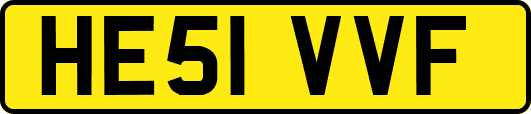 HE51 VVF